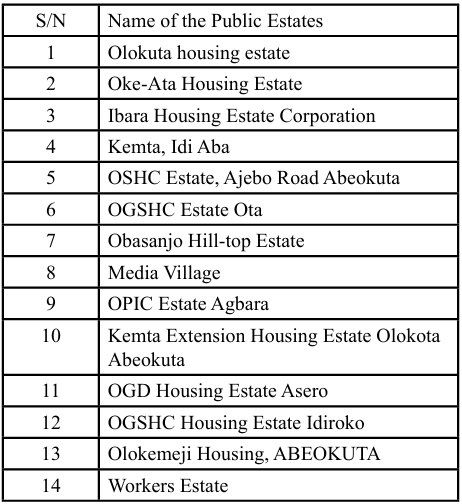 | S/N | Name of the Public Estates |
|---|---|
| 1 | Olokuta housing estate |
| 2 | Oke-Ata Housing Estate |
| 3 | Ibara Housing Estate Corporation |
| 4 | Kemta, Idi Aba |
| 5 | OSHC Estate, Ajebo Road Abeokuta |
| 6 | OGSHC Estate Ota |
| 7 | Obasanjo Hill-top Estate |
| 8 | Media Village |
| 9 | OPIC Estate Agbara |
| 10 | Kemta Extension Housing Estate Olokota Abeokuta |
| 11 | OGD Housing Estate Asero |
| 12 | OGSHC Housing Estate Idiroko |
| 13 | Olokemeji Housing, ABEOKUTA |
| 14 | Workers Estate |